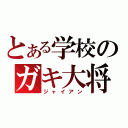 とある学校の
ガキ大将
ジャイアン